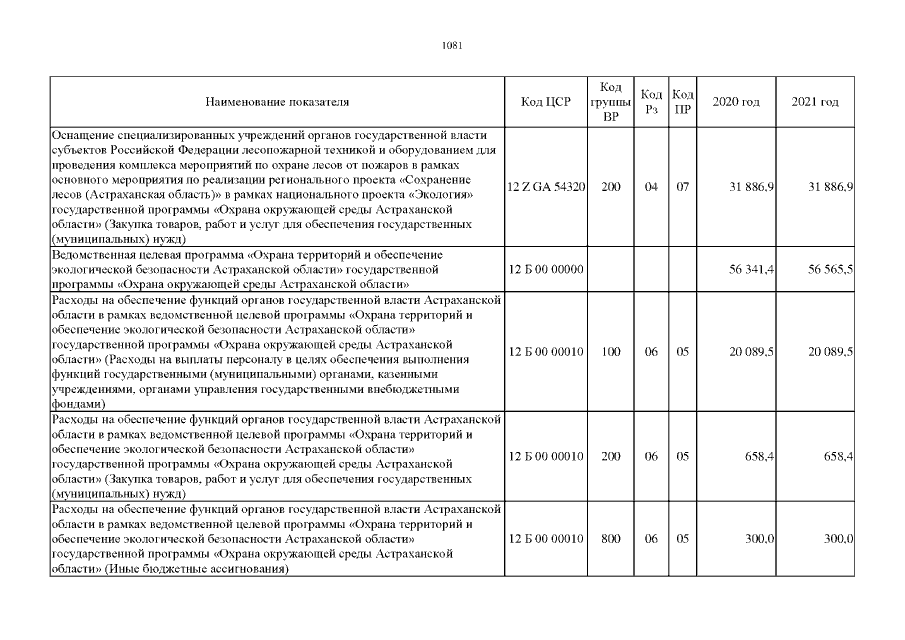 1081

| Наименование показателя | Код ЦСР | Код группы ВР | Код Рз | Код ПР | 2020 год | 2021 год |
|---|---|---|---|---|---|---|
| Оснащение специализированных учреждений органов государственной власти субъектов Российской Федерации лесопожарной техникой и оборудованием для проведения комплекса мероприятий по охране лесов от пожаров в рамках основного мероприятия по реализации регионального проекта «Сохранение лесов (Астраханская область)» в рамках национального проекта «Экология» государственной программы «Охрана окружающей среды Астраханской области» (Закупка товаров, работ и услуг для обеспечения государственных (муниципальных) нужд) | 12 Z GA 54320 | 200 | 04 | 07 | 31 886,9 | 31 886,9 |
| Ведомственная целевая программа «Охрана территорий и обеспечение экологической безопасности Астраханской области» государственной программы «Охрана окружающей среды Астраханской области» | 12 Б 00 00000 | | | | 56 341,4 | 56 565,5 |
| Расходы на обеспечение функций органов государственной власти Астраханской области в рамках ведомственной целевой программы «Охрана территорий и обеспечение экологической безопасности Астраханской области» государственной программы «Охрана окружающей среды Астраханской области» (Расходы на выплаты персоналу в целях обеспечения выполнения функций государственными (муниципальными) органами, казенными учреждениями, органами управления государственными внебюджетными фондами) | 12 Б 00 00010 | 100 | 06 | 05 | 20 089,5 | 20 089,5 |
| Расходы на обеспечение функций органов государственной власти Астраханской области в рамках ведомственной целевой программы «Охрана территорий и обеспечение экологической безопасности Астраханской области» государственной программы «Охрана окружающей среды Астраханской области» (Закупка товаров, работ и услуг для обеспечения государственных (муниципальных) нужд) | 12 Б 00 00010 | 200 | 06 | 05 | 658,4 | 658,4 |
| Расходы на обеспечение функций органов государственной власти Астраханской области в рамках ведомственной целевой программы «Охрана территорий и обеспечение экологической безопасности Астраханской области» государственной программы «Охрана окружающей среды Астраханской области» (Иные бюджетные ассигнования) | 12 Б 00 00010 | 800 | 06 | 05 | 300,0 | 300,0 |